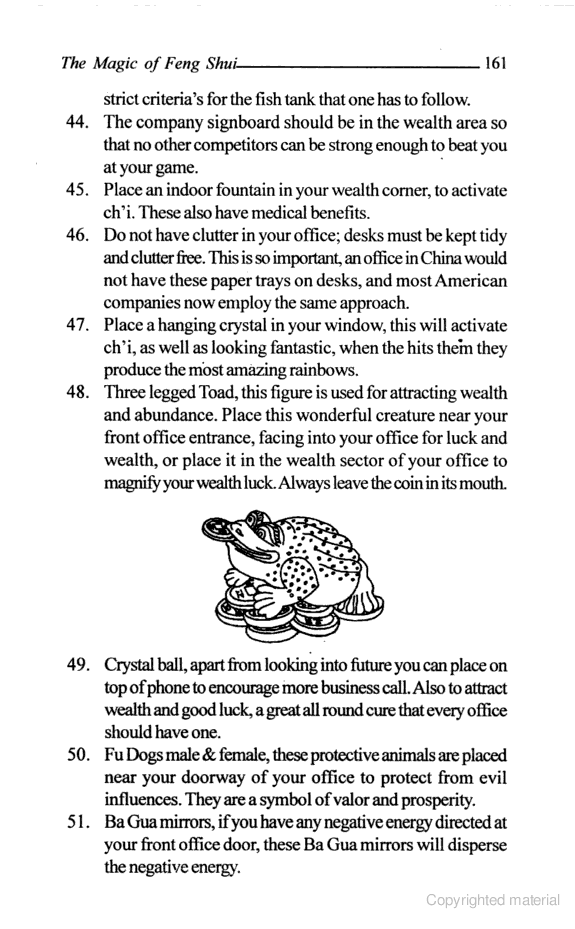 The Magic of Feng Shui 161

strict criteria's for the fish tank that one has to follow.

44. The company signboard should be in the wealth area so that no other competitors can be strong enough to beat you at your game.

45. Place an indoor fountain in your wealth corner, to activate ch'i. These also have medical benefits.

46. Do not have clutter in your office; desks must be kept tidy and clutter free. This is so important, an office in China would not have these paper trays on desks, and most American companies now employ the same approach.

47. Place a hanging crystal in your window, this will activate ch'i, as well as looking fantastic, when the hits them they produce the most amazing rainbows.

48. Three legged Toad, this figure is used for attracting wealth and abundance. Place this wonderful creature near your front office entrance, facing into your office for luck and wealth, or place it in the wealth sector of your office to magnify your wealth luck. Always leave the coin in its mouth.

49. Crystal ball, apart from looking into future you can place on top of phone to encourage more business call. Also to attract wealth and good luck, a great all round cure that every office should have one.

50. Fu Dogs male & female, these protective animals are placed near your doorway of your office to protect from evil influences. They are a symbol of valor and prosperity.

51. Ba Gua mirrors, if you have any negative energy directed at your front office door, these Ba Gua mirrors will disperse the negative energy.

Copyrighted material